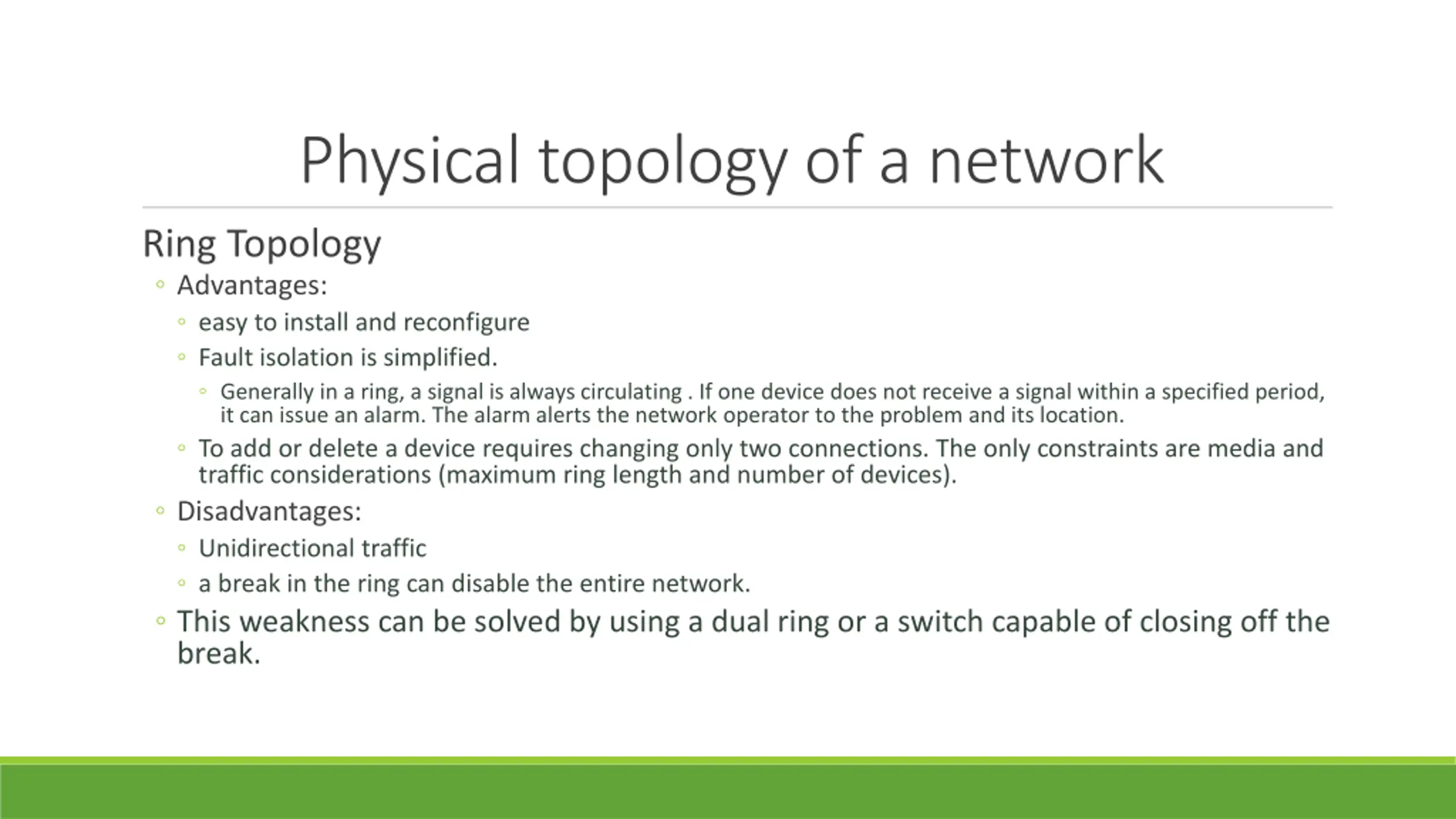 Physical topology of a network

Ring Topology

◦ Advantages:

◦ easy to install and reconfigure

◦ Fault isolation is simplified.

◦ Generally in a ring, a signal is always circulating . If one device does not receive a signal within a specified period, it can issue an alarm. The alarm alerts the network operator to the problem and its location.

◦ To add or delete a device requires changing only two connections. The only constraints are media and traffic considerations (maximum ring length and number of devices).

◦ Disadvantages:

◦ Unidirectional traffic

◦ a break in the ring can disable the entire network.

◦ This weakness can be solved by using a dual ring or a switch capable of closing off the break.